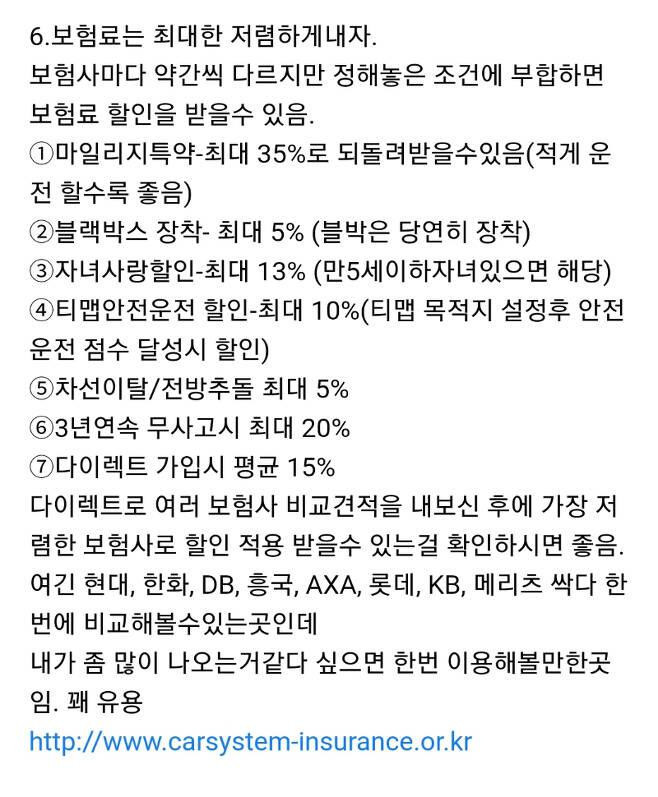 6.보험료는 최대한 저렴하게내자.
보험사마다 약간씩 다르지만 정해놓은 조건에 부합하면 보험료 할인을 받을수 있음.
①마일리지특약-최대 35%로 되돌려받을수있음(적게 운전 할수록 좋음)
②블랙박스 장착- 최대 5% (블박은 당연히 장착)
③자녀사랑할인-최대 13% (만5세이하자녀있으면 해당)
④티맵안전운전 할인-최대 10%(티맵 목적지 설정후 안전운전 점수 달성시 할인)
⑤차선이탈/전방추돌 최대 5%
⑥3년연속 무사고시 최대 20%
⑦다이렉트 가입시 평균 15%
다이렉트로 여러 보험사 비교견적을 내보신 후에 가장 저렴한 보험사로 할인 적용 받을수 있는걸 확인하시면 좋음.
여긴 현대, 한화, DB, 흥국, AXA, 롯데, KB, 메리츠 싹다 한번에 비교해볼수있는곳인데
내가 좀 많이 나오는거같다 싶으면 한번 이용해볼만한곳임. 꽤 유용
http://www.carsystem-insurance.or.kr